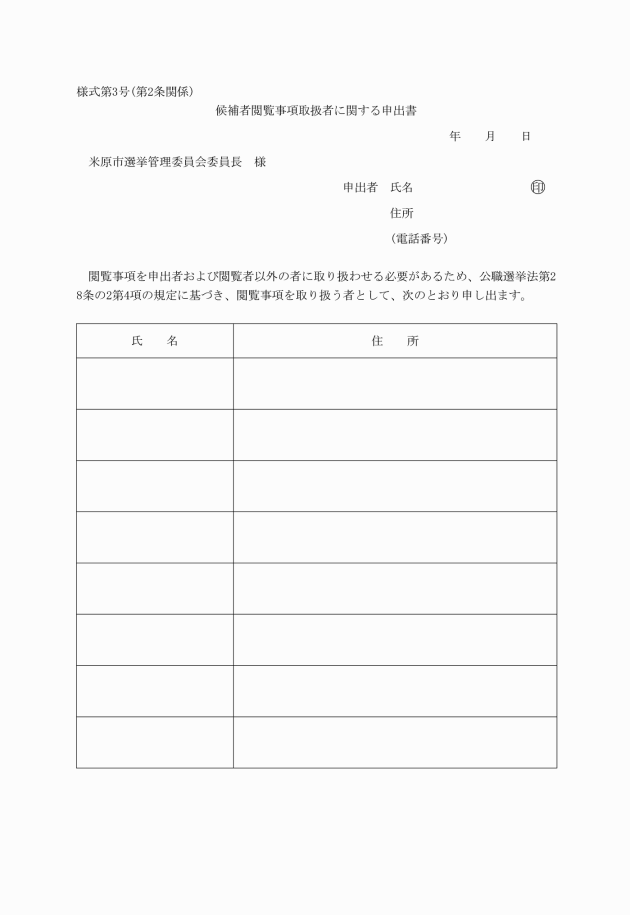 様式第3号（第2条関係）

候補者閲覧事項取扱者に関する申出書

年　月　日

米原市選挙管理委員会委員長　様

申出者　氏名　印

住所

（電話番号）

閲覧事項を申出者および閲覧者以外の者に取り扱わせる必要があるため、公職選挙法第28条の2第4項の規定に基づき、閲覧事項を取り扱う者として、次のとおり申し出ます。

| 氏　名 | 住　所 |
|---|---|
| | |
| | |
| | |
| | |
| | |
| | |
| | |
| | |